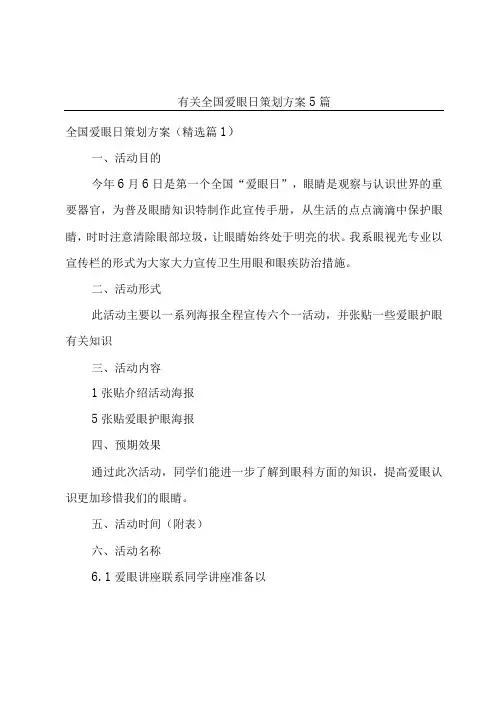 有关全国爱眼日策划方案5篇

全国爱眼日策划方案（精选篇1）

一、活动目的

今年6月6日是第一个全国“爱眼日”，眼睛是观察与认识世界的重要器官，为普及眼睛知识特制作此宣传手册，从生活的点点滴滴中保护眼睛，时时注意清除眼部垃圾，让眼睛始终处于明亮的状。我系眼视光专业以宣传栏的形式为大家大力宣传卫生用眼和眼疾防治措施。

二、活动形式

此活动主要以一系列海报全程宣传六个一活动，并张贴一些爱眼护眼有关知识

三、活动内容

1张贴介绍活动海报

5张贴爱眼护眼海报

四、预期效果

通过此次活动，同学们能进一步了解到眼科方面的知识，提高爱眼认识更加珍惜我们的眼睛。

五、活动时间（附表）

六、活动名称

6.1爱眼讲座联系同学讲座准备以